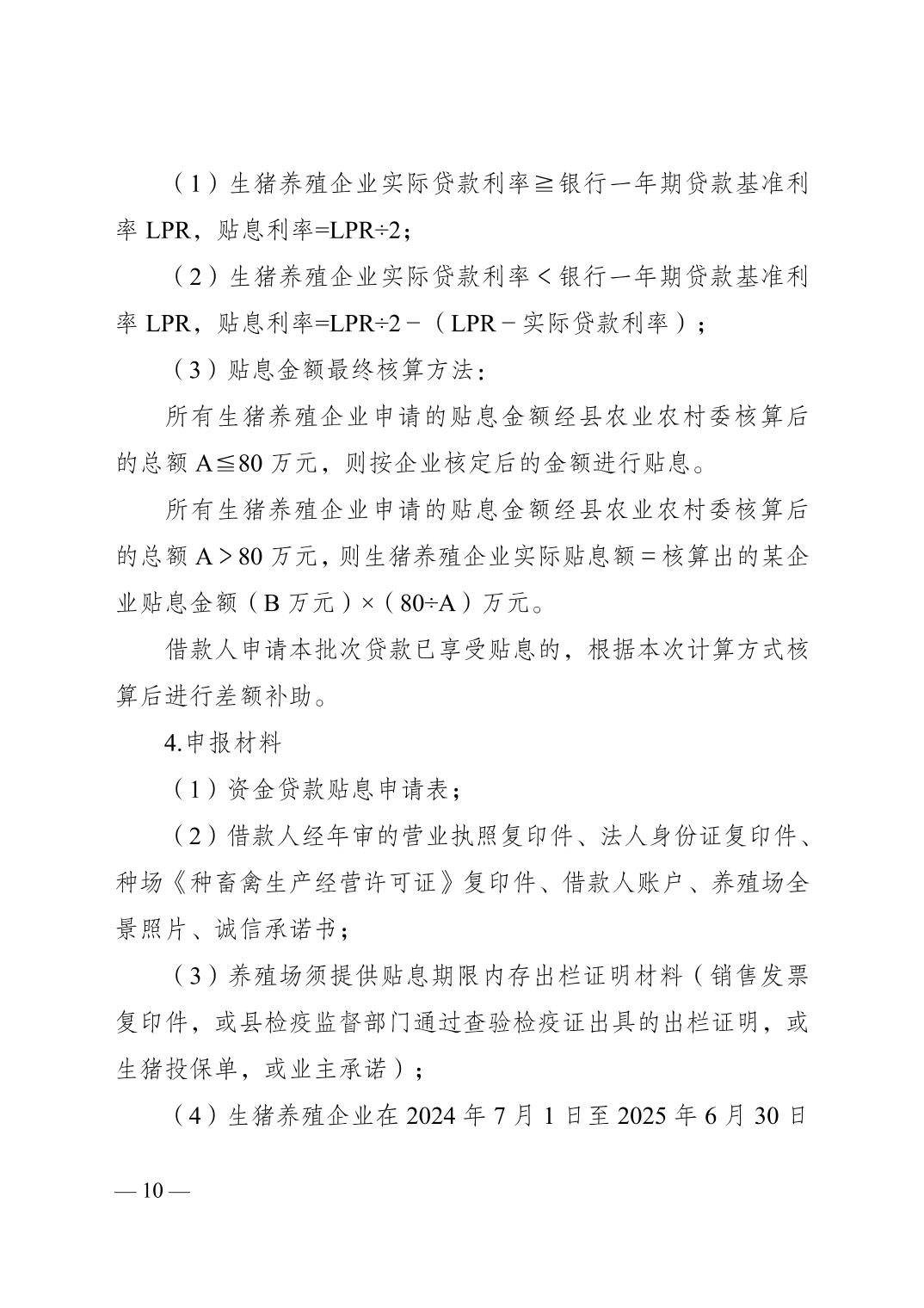 （1）生猪养殖企业实际贷款利率≧银行一年期贷款基准利率 LPR，贴息利率=LPR÷2；

（2）生猪养殖企业实际贷款利率＜银行一年期贷款基准利率 LPR，贴息利率=LPR÷2－（LPR－实际贷款利率）；

（3）贴息金额最终核算方法：

所有生猪养殖企业申请的贴息金额经县农业农村委核算后的总额 A≦80 万元，则按企业核定后的金额进行贴息。

所有生猪养殖企业申请的贴息金额经县农业农村委核算后的总额 A＞80 万元，则生猪养殖企业实际贴息额＝核算出的某企业贴息金额（B 万元）×（80÷A）万元。

借款人申请本批次贷款已享受贴息的，根据本次计算方式核算后进行差额补助。

4.申报材料

（1）资金贷款贴息申请表；

（2）借款人经年审的营业执照复印件、法人身份证复印件、种场《种畜禽生产经营许可证》复印件、借款人账户、养殖场全景照片、诚信承诺书；

（3）养殖场须提供贴息期限内存出栏证明材料（销售发票复印件，或县检疫监督部门通过查验检疫证出具的出栏证明，或生猪投保单，或业主承诺）；

（4）生猪养殖企业在 2024 年 7 月 1 日至 2025 年 6 月 30 日

— 10 —